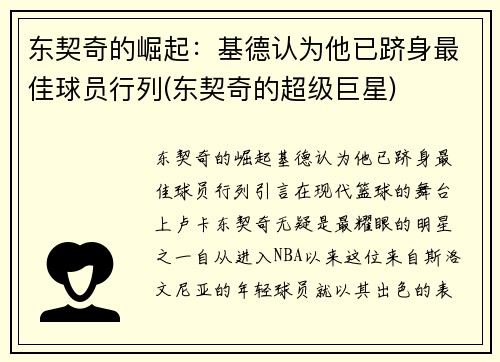 东契奇的崛起：基德认为他已跻身最佳球员行列(东契奇的超级巨星)

东契奇的崛起基德认为他已跻身最佳球员行列引言在现代篮球的舞台上卢卡东契奇无疑是最耀眼的明星之一自从进入NBA以来这位来自斯洛文尼亚的年轻球员就以其出色的表